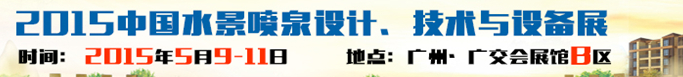 2015中国水景喷泉设计、技术与设备展

时间：2015年5月9-11日 地点：广州·广交会展馆B区